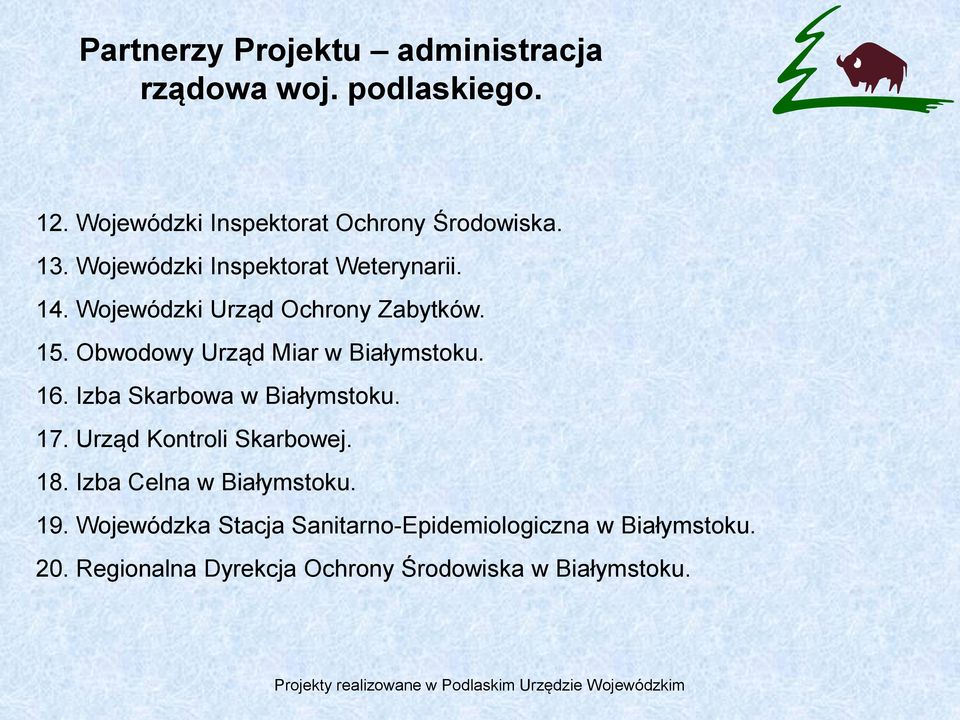 Partnerzy Projektu – administracja rządowa woj. podlaskiego.

12. Wojewódzki Inspektorat Ochrony Środowiska.
13. Wojewódzki Inspektorat Weterynarii.
14. Wojewódzki Urząd Ochrony Zabytków.
15. Obwodowy Urząd Miar w Białymstoku.
16. Izba Skarbowa w Białymstoku.
17. Urząd Kontroli Skarbowej.
18. Izba Celna w Białymstoku.
19. Wojewódzka Stacja Sanitarno-Epidemiologiczna w Białymstoku.
20. Regionalna Dyrekcja Ochrony Środowiska w Białymstoku.

Projekty realizowane w Podlaskim Urzędzie Wojewódzkim